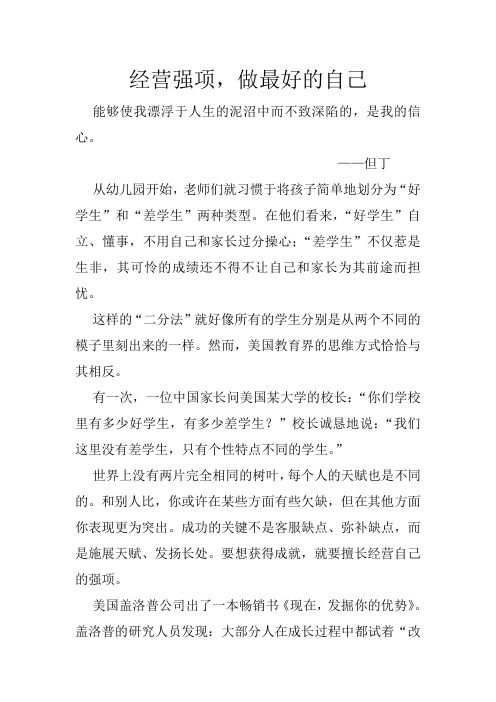 经营强项，做最好的自己

能够使我漂浮于人生的泥沼中而不致深陷的，是我的信心。

——但丁

从幼儿园开始，老师们就习惯于将孩子简单地划分为“好学生”和“差学生”两种类型。在他们看来，“好学生”自立、懂事，不用自己和家长过分操心；“差学生”不仅惹是生非，其可怜的成绩还不得不让自己和家长为其前途而担忧。

这样的“二分法”就好像所有的学生分别是从两个不同的模子里刻出来的一样。然而，美国教育界的思维方式恰恰与其相反。

有一次，一位中国家长问美国某大学的校长：“你们学校里有多少好学生，有多少差学生？”校长诚恳地说：“我们这里没有差学生，只有个性特点不同的学生。”

世界上没有两片完全相同的树叶，每个人的天赋也是不同的。和别人比，你或许在某些方面有些欠缺，但在其他方面你表现更为突出。成功的关键不是客服缺点、弥补缺点，而是施展天赋、发扬长处。要想获得成就，就要擅长经营自己的强项。

美国盖洛普公司出了一本畅销书《现在，发掘你的优势》。盖洛普的研究人员发现：大部分人在成长过程中都试着“改